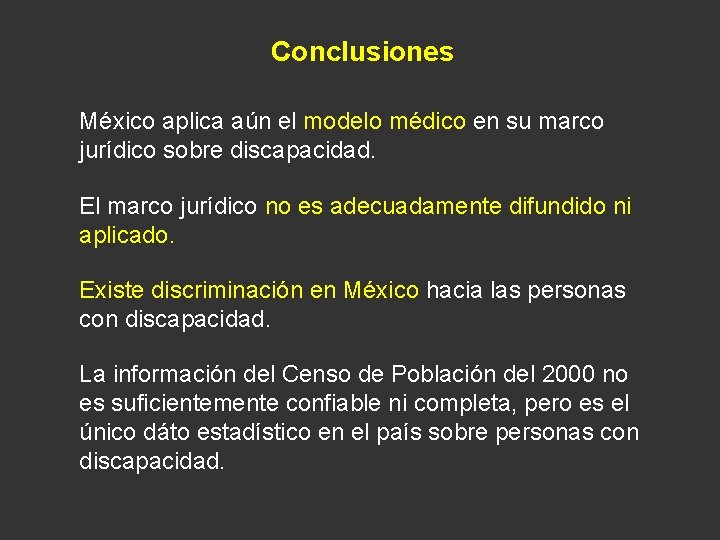 Conclusiones

México aplica aún el modelo médico en su marco jurídico sobre discapacidad.

El marco jurídico no es adecuadamente difundido ni aplicado.

Existe discriminación en México hacia las personas con discapacidad.

La información del Censo de Población del 2000 no es suficientemente confiable ni completa, pero es el único dáto estadístico en el país sobre personas con discapacidad.